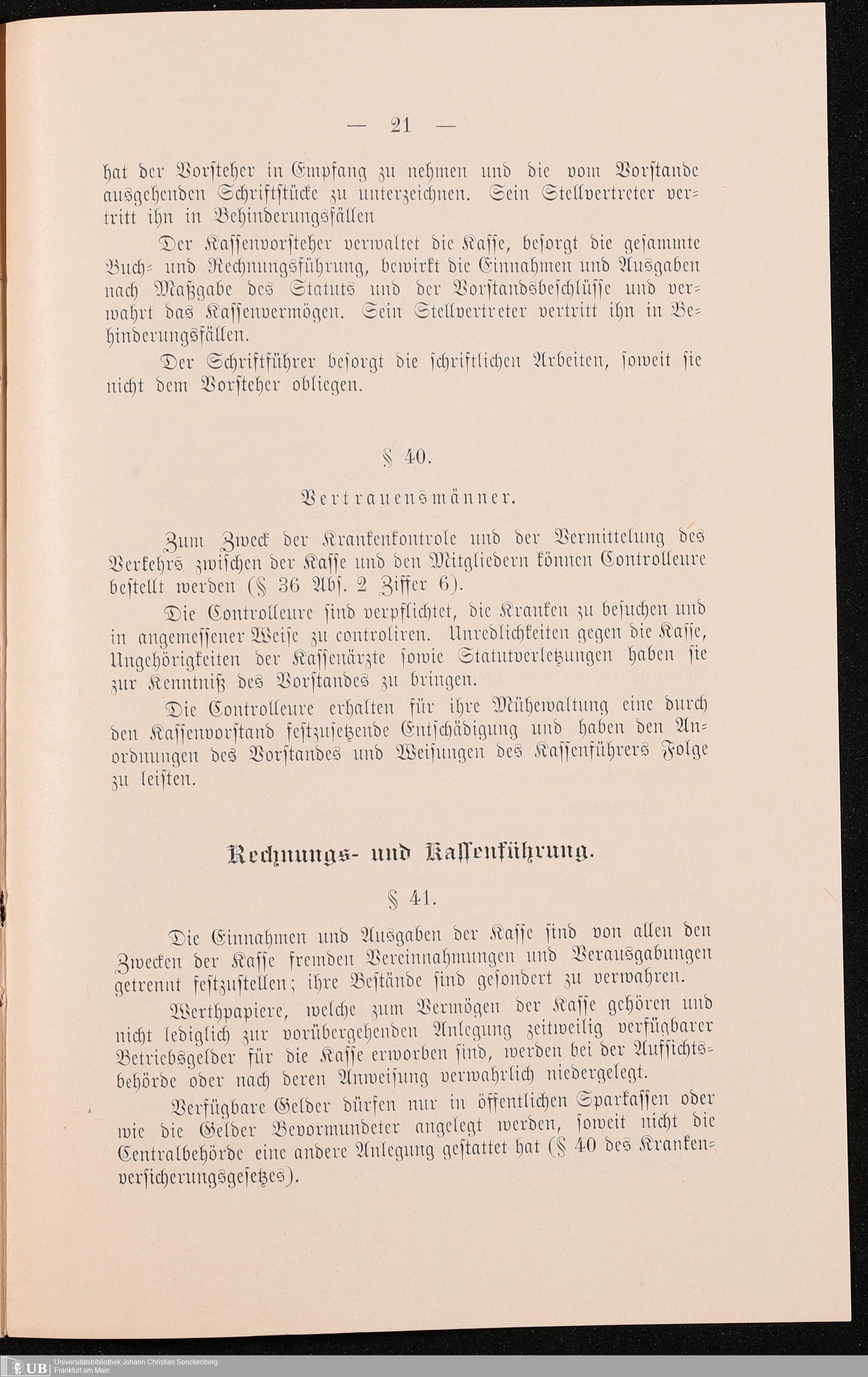 — 21 —

hat der Vorsteher in Empfang zu nehmen und die vom Vorstande ausgehenden Schriftstücke zu unterzeichnen. Sein Stellvertreter vertritt ihn in Behinderungsfällen

Der Kassenvorsteher verwaltet die Kasse, besorgt die gesammte Buch- und Rechnungsführung, bewirkt die Einnahmen und Ausgaben nach Maßgabe des Statuts und der Vorstandsbeschlüsse und verwahrt das Kassenvermögen. Sein Stellvertreter vertritt ihn in Behinderungsfällen.

Der Schriftführer besorgt die schriftlichen Arbeiten, soweit sie nicht dem Vorsteher obliegen.

§ 40.

Vertrauensmänner.

Zum Zweck der Krankenkontrole und der Vermittelung des Verkehrs zwischen der Kasse und den Mitgliedern können Controlleure bestellt werden (§ 36 Abs. 2 Ziffer 6).

Die Controlleure sind verpflichtet, die Kranken zu besuchen und in angemessener Weise zu controliren. Unredlichkeiten gegen die Kasse, Ungehörigkeiten der Kassenärzte sowie Statutverletzungen haben sie zur Kenntniß des Vorstandes zu bringen.

Die Controlleure erhalten für ihre Mühewaltung eine durch den Kassenvorstand festzusetzende Entschädigung und haben den Anordnungen des Vorstandes und Weisungen des Kassenführers Folge zu leisten.

Rechnungs- und Kassenführung.

§ 41.

Die Einnahmen und Ausgaben der Kasse sind von allen den Zwecken der Kasse fremden Vereinnahmungen und Verausgabungen getrennt festzustellen; ihre Bestände sind gesondert zu verwahren.

Werthpapiere, welche zum Vermögen der Kasse gehören und nicht lediglich zur vorübergehenden Anlegung zeitweilig verfügbarer Betriebsgelder für die Kasse erworben sind, werden bei der Aufsichtsbehörde oder nach deren Anweisung verwahrlich niedergelegt.

Verfügbare Gelder dürfen nur in öffentlichen Sparkassen oder wie die Gelder Bevormundeter angelegt werden, soweit nicht die Centralbehörde eine andere Anlegung gestattet hat (§ 40 des Krankenversicherungsgesetzes).

UB Universitätsbibliothek Johann Christian Senckenberg Frankfurt am Main